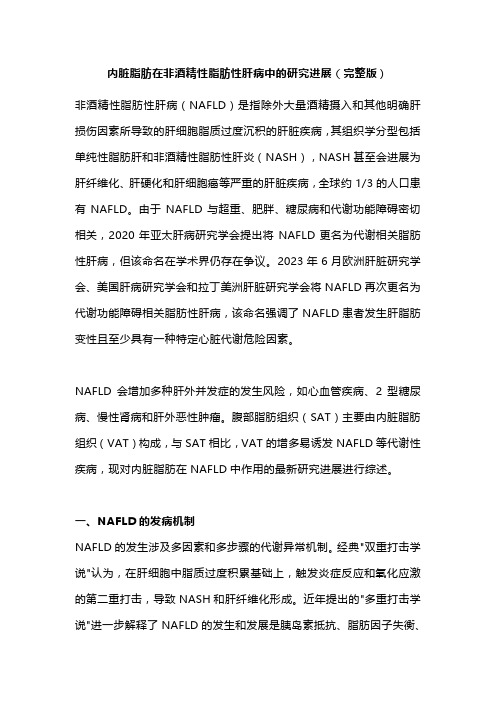 内脏脂肪在非酒精性脂肪性肝病中的研究进展（完整版）

非酒精性脂肪性肝病（NAFLD）是指除外大量酒精摄入和其他明确肝损伤因素所导致的肝细胞脂质过度沉积的肝脏疾病，其组织学分型包括单纯性脂肪肝和非酒精性脂肪性肝炎（NASH），NASH 甚至会进展为肝纤维化、肝硬化和肝细胞癌等严重的肝脏疾病，全球约 1/3 的人口患有 NAFLD。由于 NAFLD 与超重、肥胖、糖尿病和代谢功能障碍密切相关，2020 年亚太肝病研究学会提出将 NAFLD 更名为代谢相关脂肪性肝病，但该命名在学术界仍存在争议。2023 年 6 月欧洲肝脏研究学会、美国肝病研究学会和拉丁美洲肝脏研究学会将 NAFLD 再次更名为代谢功能障碍相关脂肪性肝病，该命名强调了 NAFLD 患者发生肝脂肪变性且至少具有一种特定心脏代谢危险因素。

NAFLD 会增加多种肝外并发症的发生风险，如心血管疾病、2 型糖尿病、慢性肾病和肝外恶性肿瘤。腹部脂肪组织（SAT）主要由内脏脂肪组织（VAT）构成，与 SAT 相比，VAT 的增多易诱发 NAFLD 等代谢性疾病，现对内脏脂肪在 NAFLD 中作用的最新研究进展进行综述。

一、NAFLD 的发病机制

NAFLD 的发生涉及多因素和多步骤的代谢异常机制。经典"双重打击学说"认为，在肝细胞中脂质过度积累基础上，触发炎症反应和氧化应激的第二重打击，导致 NASH 和肝纤维化形成。近年提出的"多重打击学说"进一步解释了 NAFLD 的发生和发展是胰岛素抵抗、脂肪因子失衡、